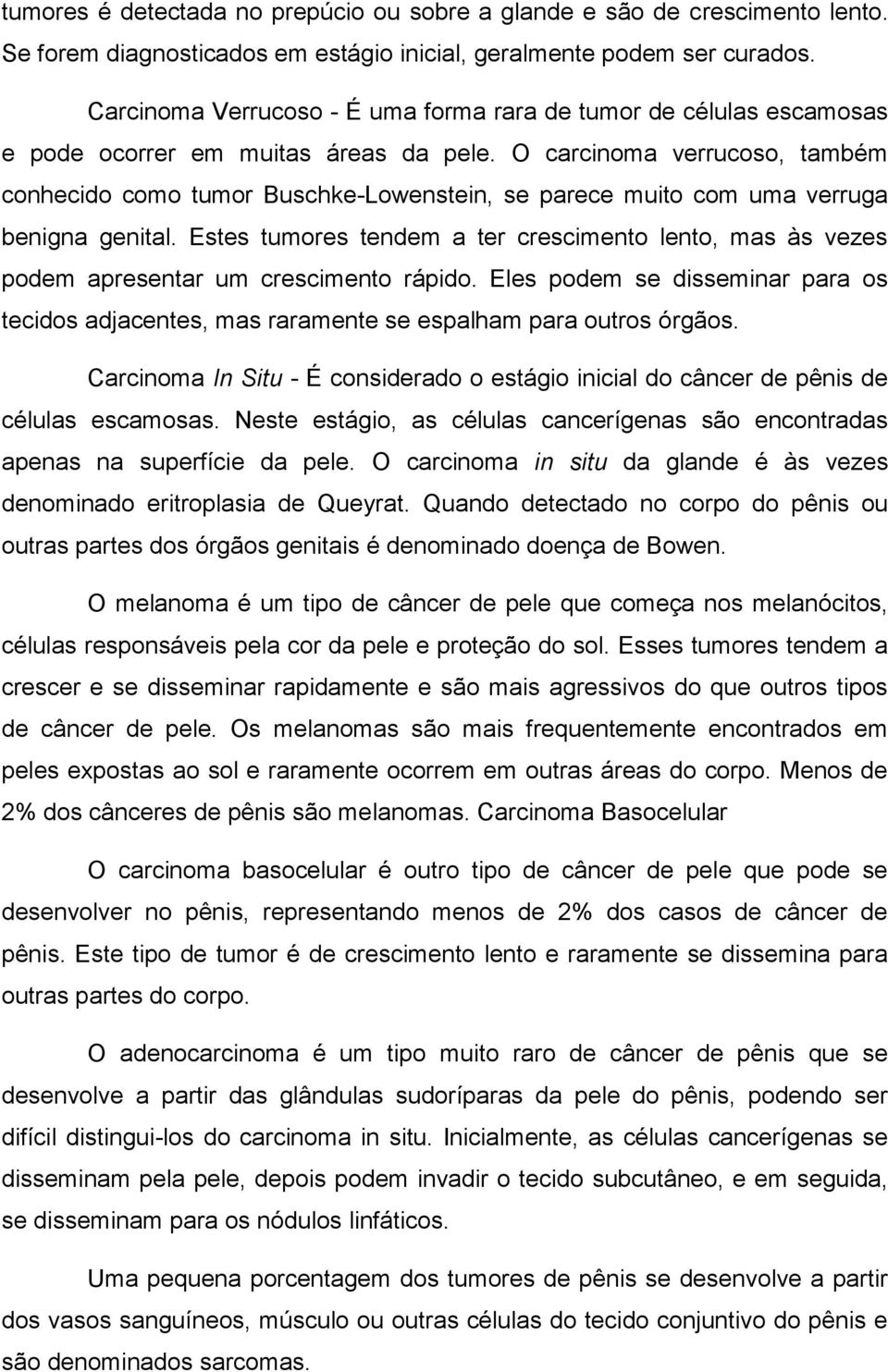 tumores é detectada no prepúcio ou sobre a glande e são de crescimento lento. Se forem diagnosticados em estágio inicial, geralmente podem ser curados.

Carcinoma Verrucoso - É uma forma rara de tumor de células escamosas e pode ocorrer em muitas áreas da pele. O carcinoma verrucoso, também conhecido como tumor Buschke-Lowenstein, se parece muito com uma verruga benigna genital. Estes tumores tendem a ter crescimento lento, mas às vezes podem apresentar um crescimento rápido. Eles podem se disseminar para os tecidos adjacentes, mas raramente se espalham para outros órgãos.

Carcinoma In Situ - É considerado o estágio inicial do câncer de pênis de células escamosas. Neste estágio, as células cancerígenas são encontradas apenas na superfície da pele. O carcinoma in situ da glande é às vezes denominado eritroplasia de Queyrat. Quando detectado no corpo do pênis ou outras partes dos órgãos genitais é denominado doença de Bowen.

O melanoma é um tipo de câncer de pele que começa nos melanócitos, células responsáveis pela cor da pele e proteção do sol. Esses tumores tendem a crescer e se disseminar rapidamente e são mais agressivos do que outros tipos de câncer de pele. Os melanomas são mais frequentemente encontrados em peles expostas ao sol e raramente ocorrem em outras áreas do corpo. Menos de 2% dos cânceres de pênis são melanomas. Carcinoma Basocelular

O carcinoma basocelular é outro tipo de câncer de pele que pode se desenvolver no pênis, representando menos de 2% dos casos de câncer de pênis. Este tipo de tumor é de crescimento lento e raramente se dissemina para outras partes do corpo.

O adenocarcinoma é um tipo muito raro de câncer de pênis que se desenvolve a partir das glândulas sudoríparas da pele do pênis, podendo ser difícil distingui-los do carcinoma in situ. Inicialmente, as células cancerígenas se disseminam pela pele, depois podem invadir o tecido subcutâneo, e em seguida, se disseminam para os nódulos linfáticos.

Uma pequena porcentagem dos tumores de pênis se desenvolve a partir dos vasos sanguíneos, músculo ou outras células do tecido conjuntivo do pênis e são denominados sarcomas.